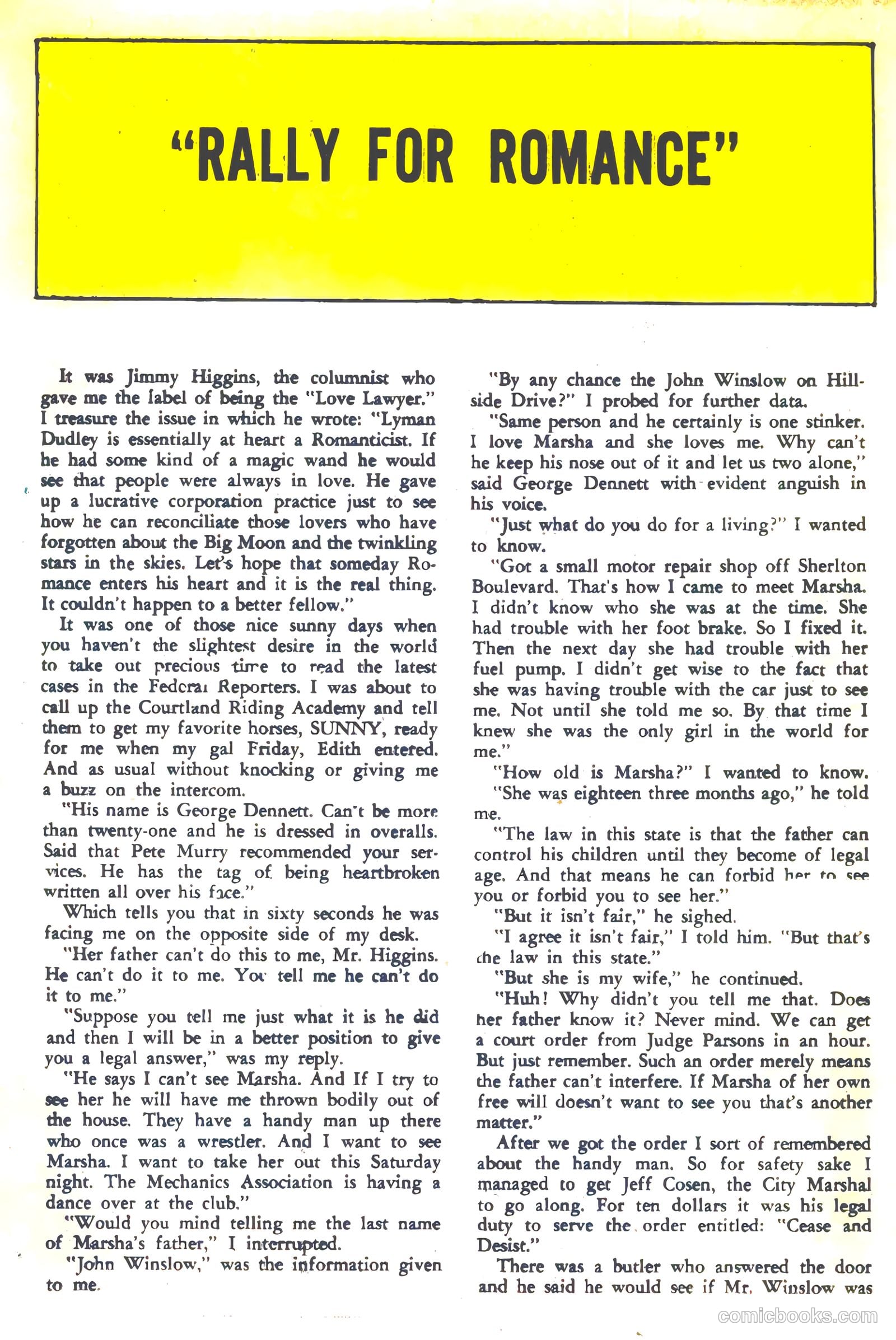 "RALLY FOR ROMANCE"

It was Jimmy Higgins, the columnist who gave me the label of being the "Love Lawyer." I treasure the issue in which he wrote: "Lyman Dudley is essentially at heart a Romanticist. If he had some kind of a magic wand he would see that people were always in love. He gave up a lucrative corporation practice just to see how he can reconciliate those lovers who have forgotten about the Big Moon and the twinkling stars in the skies. Let's hope that someday Romance enters his heart and it is the real thing. It couldn't happen to a better fellow."

It was one of those nice sunny days when you haven't the slightest desire in the world to take out precious time to read the latest cases in the Federal Reporters. I was about to call up the Courtland Riding Academy and tell them to get my favorite horses, SUNNY, ready for me when my gal Friday, Edith entered. And as usual without knocking or giving me a buzz on the intercom.

"His name is George Dennett. Can't be more than twenty-one and he is dressed in overalls. Said that Pete Murry recommended your services. He has the tag of being heartbroken written all over his face."

Which tells you that in sixty seconds he was facing me on the opposite side of my desk.

"Her father can't do this to me, Mr. Higgins. He can't do it to me. You tell me he can't do it to me."

"Suppose you tell me just what it is he did and then I will be in a better position to give you a legal answer," was my reply.

"He says I can't see Marsha. And If I try to see her he will have me thrown bodily out of the house. They have a handy man up there who once was a wrestler. And I want to see Marsha. I want to take her out this Saturday night. The Mechanics Association is having a dance over at the club."

"Would you mind telling me the last name of Marsha's father," I interrupted.

"John Winslow," was the information given to me.

"By any chance the John Winslow on Hillside Drive?" I probed for further data.

"Same person and he certainly is one stinker. I love Marsha and she loves me. Why can't he keep his nose out of it and let us two alone," said George Dennett with evident anguish in his voice.

"Just what do you do for a living?" I wanted to know.

"Got a small motor repair shop off Sherlton Boulevard. That's how I came to meet Marsha. I didn't know who she was at the time. She had trouble with her foot brake. So I fixed it. Then the next day she had trouble with her fuel pump. I didn't get wise to the fact that she was having trouble with the car just to see me. Not until she told me so. By that time I knew she was the only girl in the world for me."

"How old is Marsha?" I wanted to know.

"She was eighteen three months ago," he told me.

"The law in this state is that the father can control his children until they become of legal age. And that means he can forbid her to see you or forbid you to see her."

"But it isn't fair," he sighed.

"I agree it isn't fair," I told him. "But that's the law in this state."

"But she is my wife," he continued.

"Huh! Why didn't you tell me that. Does her father know it? Never mind. We can get a court order from Judge Parsons in an hour. But just remember. Such an order merely means the father can't interfere. If Marsha of her own free will doesn't want to see you that's another matter."

After we got the order I sort of remembered about the handy man. So for safety sake I managed to get Jeff Cosen, the City Marshal to go along. For ten dollars it was his legal duty to serve the order entitled: "Cease and Desist."

There was a butler who answered the door and he said he would see if Mr. Winslow was

comicbooks.com